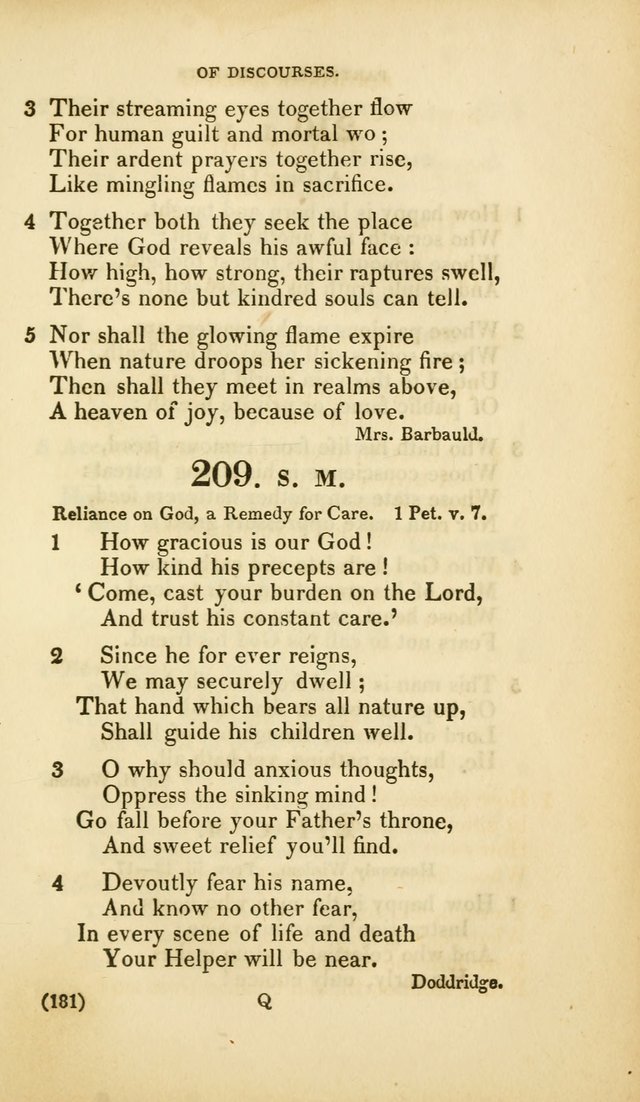 OF DISCOURSES.

3 Their streaming eyes together flow
For human guilt and mortal wo;
Their ardent prayers together rise,
Like mingling flames in sacrifice.

4 Together both they seek the place
Where God reveals his awful face:
How high, how strong, their raptures swell,
There's none but kindred souls can tell.

5 Nor shall the glowing flame expire
When nature droops her sickening fire;
Then shall they meet in realms above,
A heaven of joy, because of love.

Mrs. Barbauld.

209. S. M.

Reliance on God, a Remedy for Care. 1 Pet. v. 7.

1 How gracious is our God!
How kind his precepts are!
'Come, cast your burden on the Lord,
And trust his constant care.'

2 Since he for ever reigns,
We may securely dwell;
That hand which bears all nature up,
Shall guide his children well.

3 O why should anxious thoughts,
Oppress the sinking mind!
Go fall before your Father's throne,
And sweet relief you'll find.

4 Devoutly fear his name,
And know no other fear,
In every scene of life and death
Your Helper will be near.

Doddridge.

(181) Q